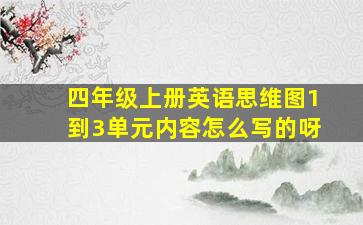 四年级上册英语思维图1到3单元内容怎么写的呀